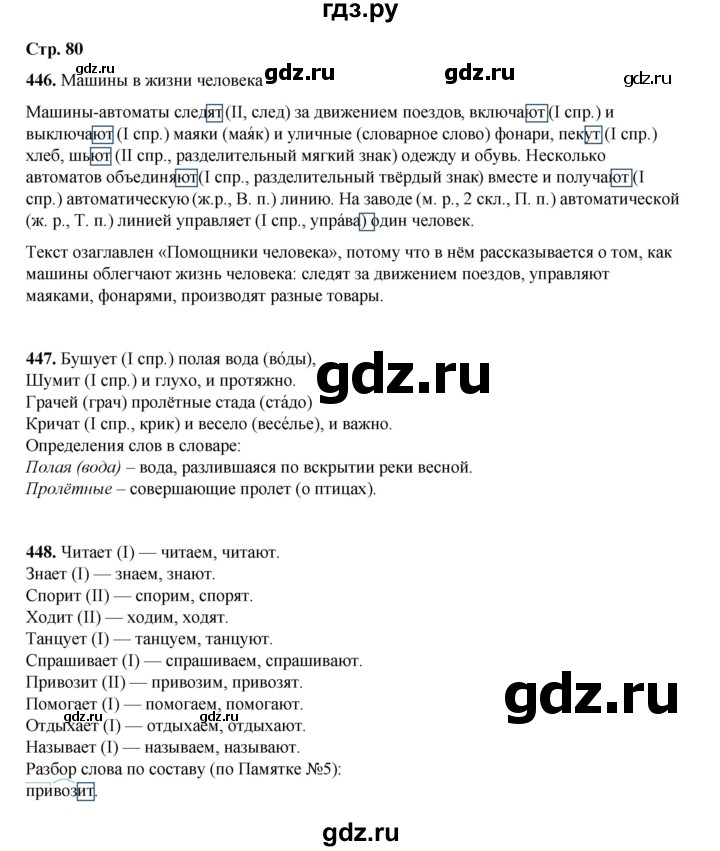 гдз.ру

Стр. 80

gdz.ru gdz.ru gdz.ru gdz.ru

446. Машины в жизни человека

Машины-автоматы следят (II, след) за движением поездов, включают (I спр.) и выключают (I спр.) маяки (мая́к) и уличные (словарное слово) фонари, пекут (I спр.) хлеб, шьют (II спр., разделительный мягкий знак) одежду и обувь. Несколько автоматов объединяют (I спр., разделительный твёрдый знак) вместе и получают (I спр.) автоматическую (ж.р., В. п.) линию. На заводе (м. р., 2 скл., П. п.) автоматической (ж. р., Т. п.) линией управляет (I спр., упра́ва) один человек.

Текст озаглавлен «Помощники человека», потому что в нём рассказывается о том, как машины облегчают жизнь человека: следят за движением поездов, управляют маяками, фонарями, производят разные товары.

447. Бушует (I спр.) полая вода (во́ды),
Шумит (I спр.) и глухо, и протяжно.
Грачей (грач) пролётные стада (ста́до)
Кричат (I спр., крик) и весело (весе́лье), и важно.
Определения слов в словаре:
Полая (вода) – вода, разлившаяся по вскрытии реки весной.
Пролётные – совершающие пролет (о птицах).

gdz.ru

448. Читает (I) — читаем, читают.
Знает (I) — знаем, знают.
Спорит (II) — спорим, спорят.
Ходит (II) — ходим, ходят.
Танцует (I) — танцуем, танцуют.
Спрашивает (I) — спрашиваем, спрашивают.
Привозит (II) — привозим, привозят.
Помогает (I) — помогаем, помогают.
Отдыхает (I) — отдыхаем, отдыхают.
Называет (I) — называем, называют.
Разбор слова по составу (по Памятке №5):
привозит.

gdz.ru gdz.ru gdz.ru

gdz.ru